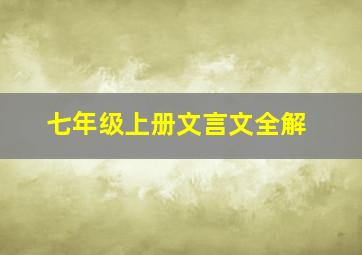 七年级上册文言文全解